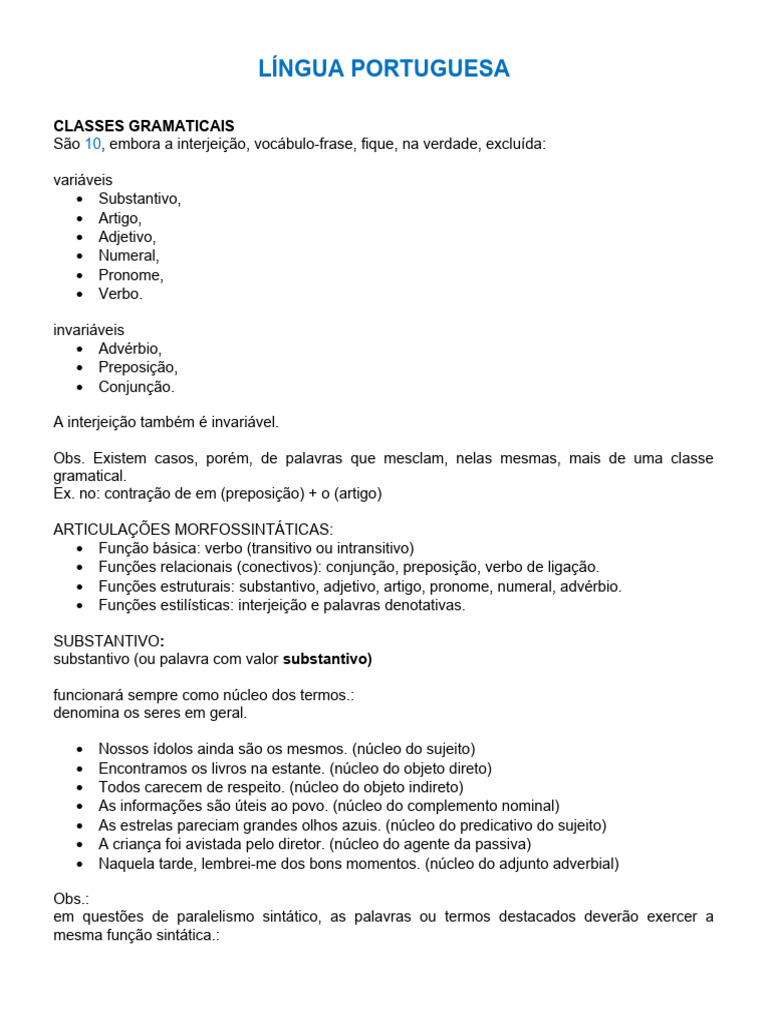 LÍNGUA PORTUGUESA

CLASSES GRAMATICAIS
São 10, embora a interjeição, vocábulo-frase, fique, na verdade, excluída:

variáveis
- Substantivo,
- Artigo,
- Adjetivo,
- Numeral,
- Pronome,
- Verbo.

invariáveis
- Advérbio,
- Preposição,
- Conjunção.

A interjeição também é invariável.

Obs. Existem casos, porém, de palavras que mesclam, nelas mesmas, mais de uma classe gramatical.
Ex. no: contração de em (preposição) + o (artigo)

ARTICULAÇÕES MORFOSSINTÁTICAS:
- Função básica: verbo (transitivo ou intransitivo)
- Funções relacionais (conectivos): conjunção, preposição, verbo de ligação.
- Funções estruturais: substantivo, adjetivo, artigo, pronome, numeral, advérbio.
- Funções estilísticas: interjeição e palavras denotativas.

SUBSTANTIVO:
substantivo (ou palavra com valor substantivo)

funcionará sempre como núcleo dos termos.:
denomina os seres em geral.

- Nossos ídolos ainda são os mesmos. (núcleo do sujeito)
- Encontramos os livros na estante. (núcleo do objeto direto)
- Todos carecem de respeito. (núcleo do objeto indireto)
- As informações são úteis ao povo. (núcleo do complemento nominal)
- As estrelas pareciam grandes olhos azuis. (núcleo do predicativo do sujeito)
- A criança foi avistada pelo diretor. (núcleo do agente da passiva)
- Naquela tarde, lembrei-me dos bons momentos. (núcleo do adjunto adverbial)

Obs.:
em questões de paralelismo sintático, as palavras ou termos destacados deverão exercer a mesma função sintática.: